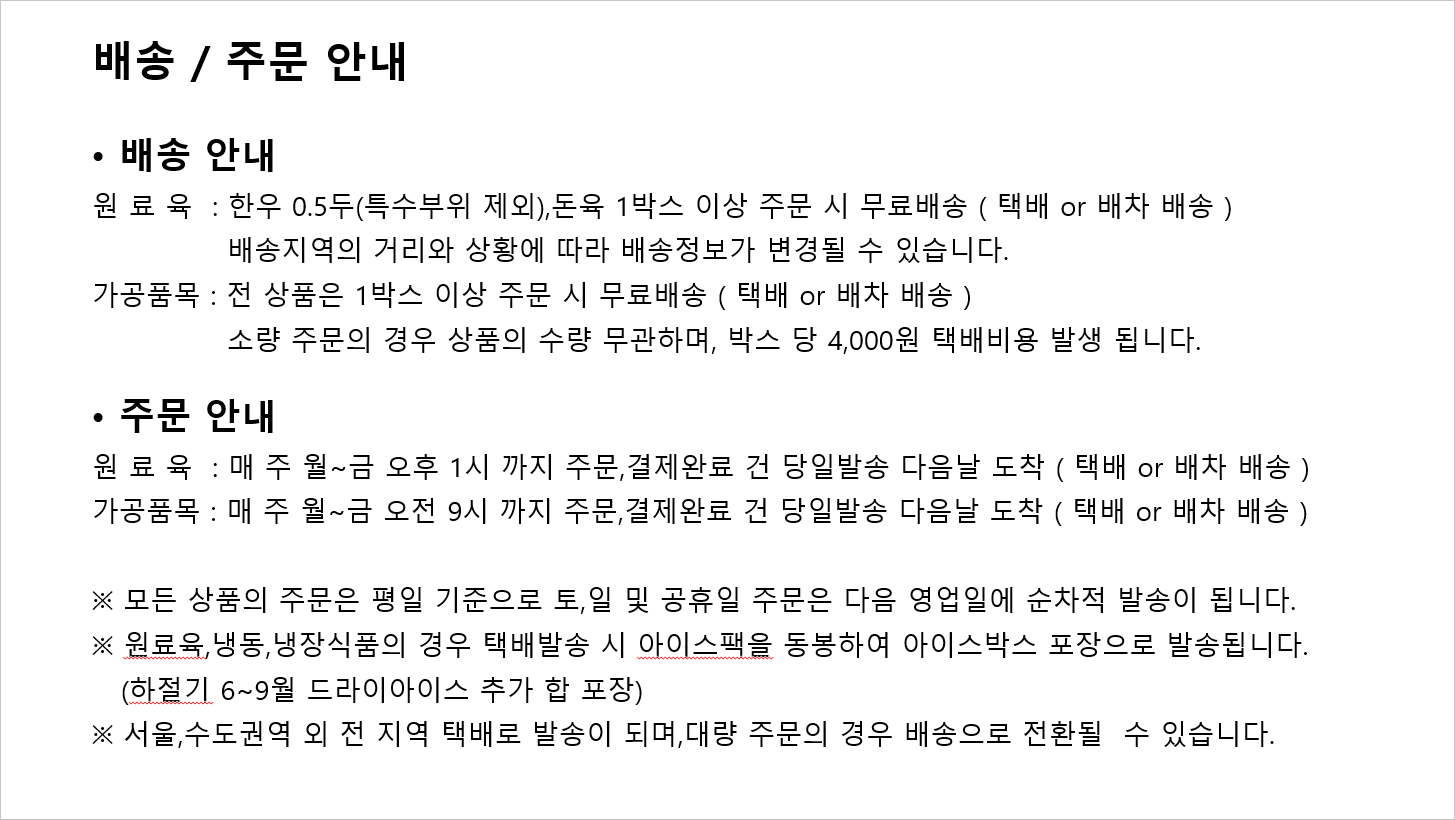 배송 / 주문 안내

• 배송 안내

원 료 육 : 한우 0.5두(특수부위 제외),돈육 1박스 이상 주문 시 무료배송 ( 택배 or 배차 배송 )
배송지역의 거리와 상황에 따라 배송정보가 변경될 수 있습니다.

가공품목 : 전 상품은 1박스 이상 주문 시 무료배송 ( 택배 or 배차 배송 )
소량 주문의 경우 상품의 수량 무관하며, 박스 당 4,000원 택배비용 발생 됩니다.

• 주문 안내

원 료 육 : 매 주 월~금 오후 1시 까지 주문,결제완료 건 당일발송 다음날 도착 ( 택배 or 배차 배송 )

가공품목 : 매 주 월~금 오전 9시 까지 주문,결제완료 건 당일발송 다음날 도착 ( 택배 or 배차 배송 )

※ 모든 상품의 주문은 평일 기준으로 토,일 및 공휴일 주문은 다음 영업일에 순차적 발송이 됩니다.

※ 원료육,냉동,냉장식품의 경우 택배발송 시 아이스팩을 동봉하여 아이스박스 포장으로 발송됩니다.
(하절기 6~9월 드라이아이스 추가 합 포장)

※ 서울,수도권역 외 전 지역 택배로 발송이 되며,대량 주문의 경우 배송으로 전환될 수 있습니다.